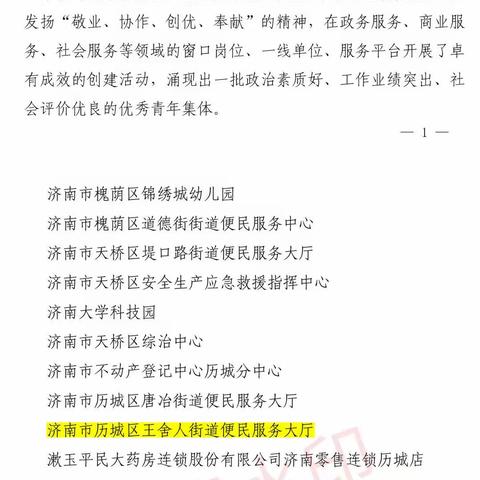 发扬“敬业、协作、创优、奉献”的精神，在政务服务、商业服务、社会服务等领域的窗口岗位、一线单位、服务平台开展了卓有成效的创建活动，涌现出一批政治素质好、工作业绩突出、社会评价优良的优秀青年集体。

— 1 —

济南市槐荫区锦绣城幼儿园
济南市槐荫区道德街街道便民服务中心
济南市天桥区堤口路街道便民服务大厅
济南市天桥区安全生产应急救援指挥中心
济南大学科技园
济南市天桥区综治中心
济南市不动产登记中心历城分中心
济南市历城区唐冶街道便民服务大厅
济南市历城区王舍人街道便民服务大厅
漱玉平民大药房连锁股份有限公司济南零售连锁历城店